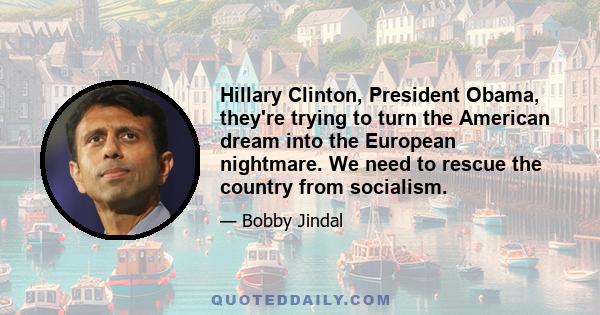 Hillary Clinton, President Obama, they're trying to turn the American dream into the European nightmare. We need to rescue the country from socialism.

— Bobby Jindal

QUOTEDDAILY.COM